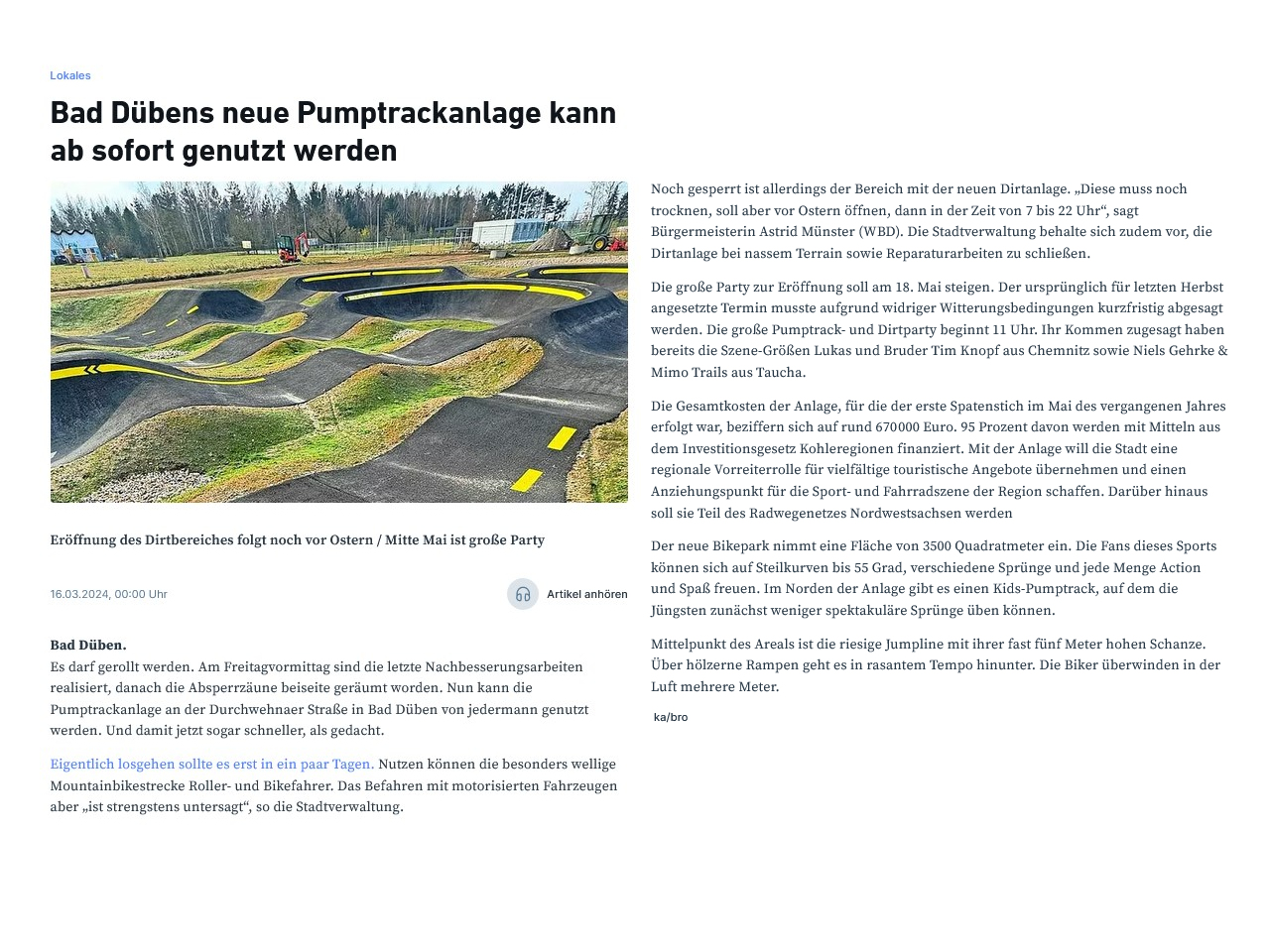 Lokales

Bad Dübens neue Pumptrackanlage kann ab sofort genutzt werden

Eröffnung des Dirtbereiches folgt noch vor Ostern / Mitte Mai ist große Party

16.03.2024, 00:00 Uhr

Artikel anhören

Bad Düben.
Es darf gerollt werden. Am Freitagvormittag sind die letzte Nachbesserungsarbeiten realisiert, danach die Absperrzäune beiseite geräumt worden. Nun kann die Pumptrackanlage an der Durchwehnaer Straße in Bad Düben von jedermann genutzt werden. Und damit jetzt sogar schneller, als gedacht.

Eigentlich losgehen sollte es erst in ein paar Tagen. Nutzen können die besonders wellige Mountainbikestrecke Roller- und Bikefahrer. Das Befahren mit motorisierten Fahrzeugen aber „ist strengstens untersagt“, so die Stadtverwaltung.

Noch gesperrt ist allerdings der Bereich mit der neuen Dirtanlage. „Diese muss noch trocknen, soll aber vor Ostern öffnen, dann in der Zeit von 7 bis 22 Uhr“, sagt Bürgermeisterin Astrid Münster (WBD). Die Stadtverwaltung behalte sich zudem vor, die Dirtanlage bei nassem Terrain sowie Reparaturarbeiten zu schließen.

Die große Party zur Eröffnung soll am 18. Mai steigen. Der ursprünglich für letzten Herbst angesetzte Termin musste aufgrund widriger Witterungsbedingungen kurzfristig abgesagt werden. Die große Pumptrack- und Dirtparty beginnt 11 Uhr. Ihr Kommen zugesagt haben bereits die Szene-Größen Lukas und Bruder Tim Knopf aus Chemnitz sowie Niels Gehrke & Mimo Trails aus Taucha.

Die Gesamtkosten der Anlage, für die der erste Spatenstich im Mai des vergangenen Jahres erfolgt war, beziffern sich auf rund 670000 Euro. 95 Prozent davon werden mit Mitteln aus dem Investitionsgesetz Kohleregionen finanziert. Mit der Anlage will die Stadt eine regionale Vorreiterrolle für vielfältige touristische Angebote übernehmen und einen Anziehungspunkt für die Sport- und Fahrradszene der Region schaffen. Darüber hinaus soll sie Teil des Radwegenetzes Nordwestsachsen werden

Der neue Bikepark nimmt eine Fläche von 3500 Quadratmeter ein. Die Fans dieses Sports können sich auf Steilkurven bis 55 Grad, verschiedene Sprünge und jede Menge Action und Spaß freuen. Im Norden der Anlage gibt es einen Kids-Pumptrack, auf dem die Jüngsten zunächst weniger spektakuläre Sprünge üben können.

Mittelpunkt des Areals ist die riesige Jumpline mit ihrer fast fünf Meter hohen Schanze. Über hölzerne Rampen geht es in rasantem Tempo hinunter. Die Biker überwinden in der Luft mehrere Meter.

ka/bro